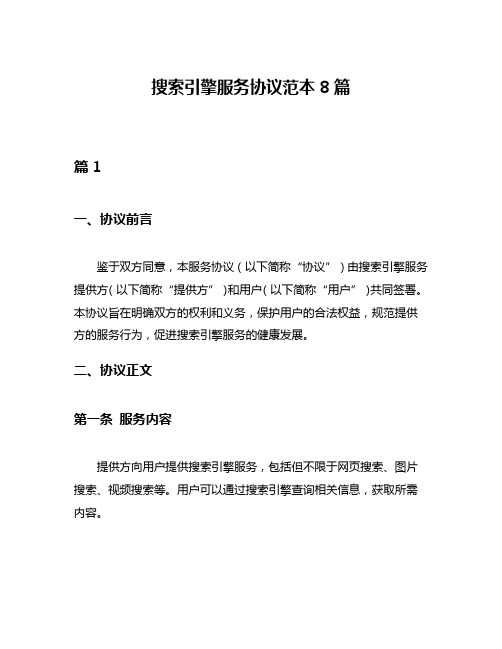 搜索引擎服务协议范本 8 篇

篇 1

一、协议前言

鉴于双方同意，本服务协议（以下简称“协议”）由搜索引擎服务提供方（以下简称“提供方”）和用户（以下简称“用户”）共同签署。本协议旨在明确双方的权利和义务，保护用户的合法权益，规范提供方的服务行为，促进搜索引擎服务的健康发展。

二、协议正文

第一条 服务内容

提供方向用户提供搜索引擎服务，包括但不限于网页搜索、图片搜索、视频搜索等。用户可以通过搜索引擎查询相关信息，获取所需内容。